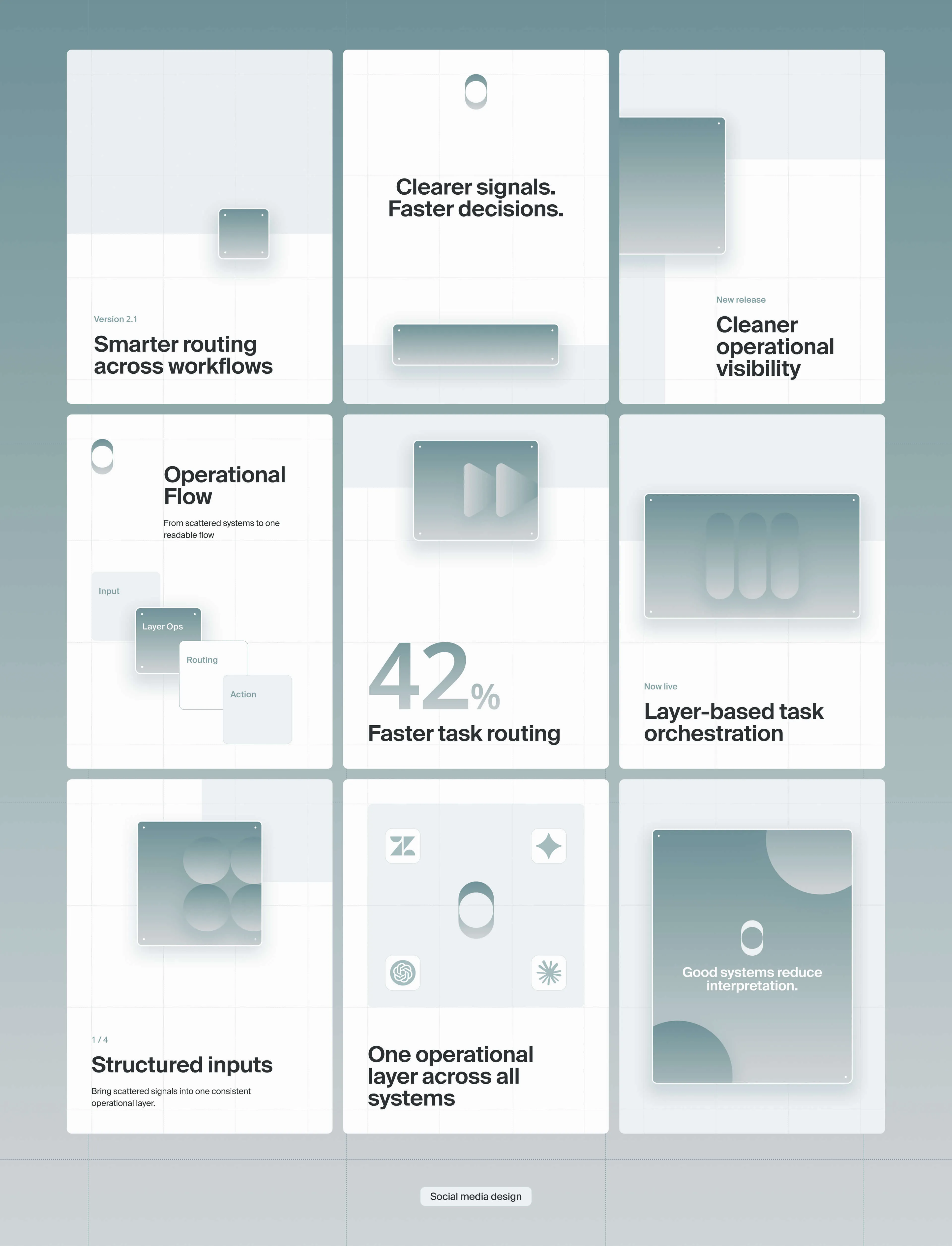 Version 2.1
Smarter routing across workflows

Clearer signals. Faster decisions.

New release
Cleaner operational visibility

Operational Flow
From scattered systems to one readable flow

Input
Layer Ops
Routing
Action

42%
Faster task routing

Now live
Layer-based task orchestration

1 / 4
Structured inputs
Bring scattered signals into one consistent operational layer.

One operational layer across all systems

Good systems reduce interpretation.

Social media design